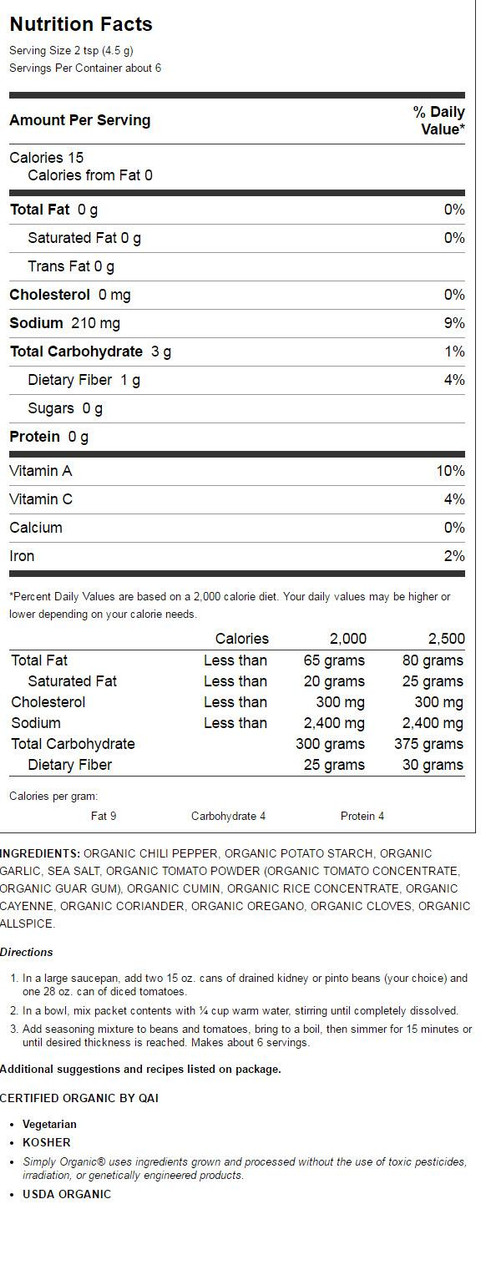 Nutrition Facts

Serving Size 2 tsp (4.5 g)
Servings Per Container about 6

| Amount Per Serving | % Daily Value* |
|---|---|
| Calories 15 | |
| Calories from Fat 0 | |
| Total Fat 0 g | 0% |
| Saturated Fat 0 g | 0% |
| Trans Fat 0 g | |
| Cholesterol 0 mg | 0% |
| Sodium 210 mg | 9% |
| Total Carbohydrate 3 g | 1% |
| Dietary Fiber 1 g | 4% |
| Sugars 0 g | |
| Protein 0 g | |
| Vitamin A | 10% |
| Vitamin C | 4% |
| Calcium | 0% |
| Iron | 2% |

*Percent Daily Values are based on a 2,000 calorie diet. Your daily values may be higher or lower depending on your calorie needs.

| | Calories | 2,000 | 2,500 |
|---|---|---|---|
| Total Fat | Less than | 65 grams | 80 grams |
| Saturated Fat | Less than | 20 grams | 25 grams |
| Cholesterol | Less than | 300 mg | 300 mg |
| Sodium | Less than | 2,400 mg | 2,400 mg |
| Total Carbohydrate | | 300 grams | 375 grams |
| Dietary Fiber | | 25 grams | 30 grams |

Calories per gram:
Fat 9 Carbohydrate 4 Protein 4

INGREDIENTS: ORGANIC CHILI PEPPER, ORGANIC POTATO STARCH, ORGANIC GARLIC, SEA SALT, ORGANIC TOMATO POWDER (ORGANIC TOMATO CONCENTRATE, ORGANIC GUAR GUM), ORGANIC CUMIN, ORGANIC RICE CONCENTRATE, ORGANIC CAYENNE, ORGANIC CORIANDER, ORGANIC OREGANO, ORGANIC CLOVES, ORGANIC ALLSPICE.

Directions

1. In a large saucepan, add two 15 oz. cans of drained kidney or pinto beans (your choice) and one 28 oz. can of diced tomatoes.
2. In a bowl, mix packet contents with ¼ cup warm water, stirring until completely dissolved.
3. Add seasoning mixture to beans and tomatoes, bring to a boil, then simmer for 15 minutes or until desired thickness is reached. Makes about 6 servings.

Additional suggestions and recipes listed on package.

CERTIFIED ORGANIC BY QAI

• Vegetarian
• KOSHER
• Simply Organic® uses ingredients grown and processed without the use of toxic pesticides, irradiation, or genetically engineered products.
• USDA ORGANIC